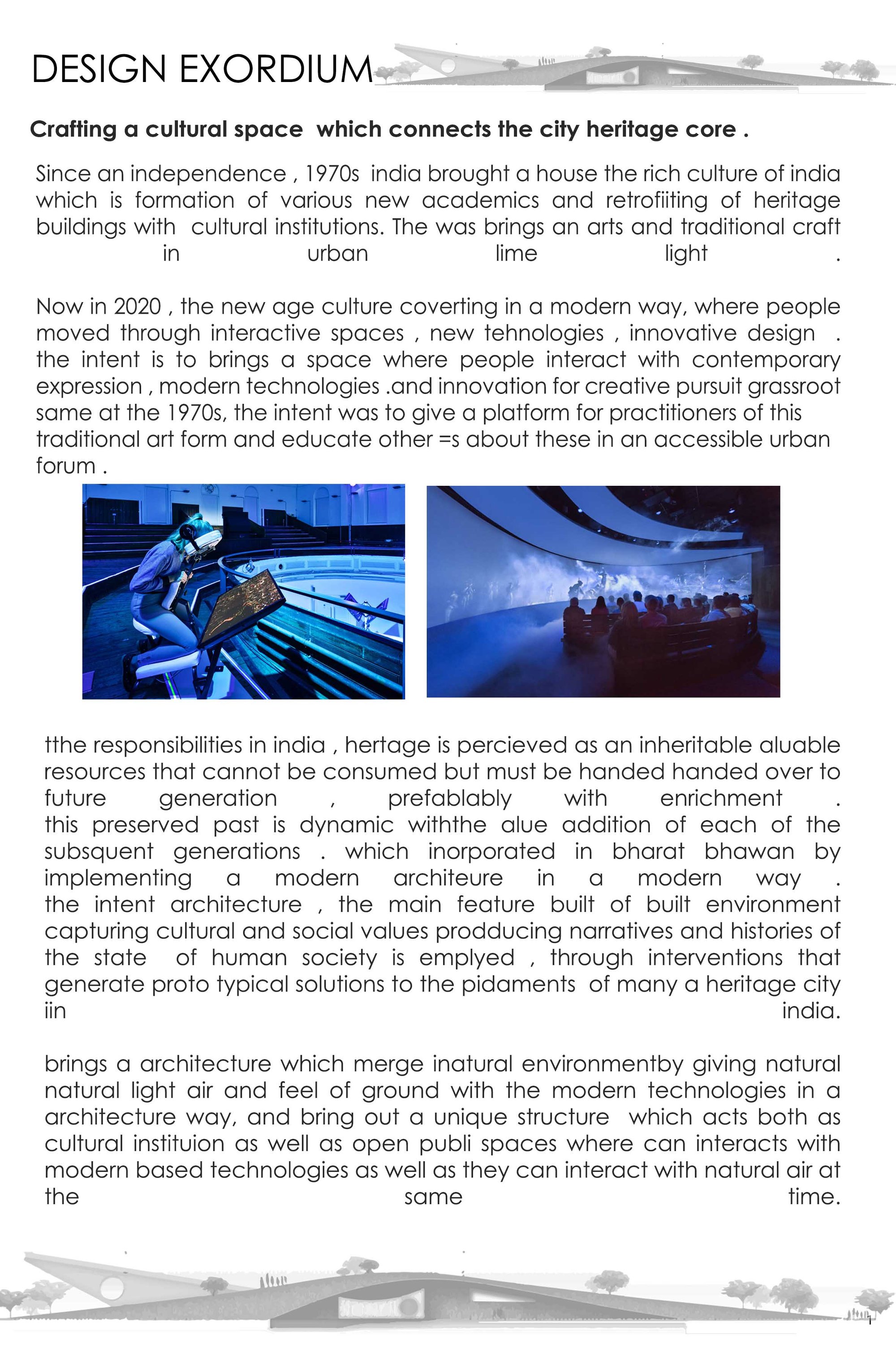 DESIGN EXORDIUM

Crafting a cultural space which connects the city heritage core .

Since an independence , 1970s india brought a house the rich culture of india which is formation of various new academics and retrofiiting of heritage buildings with cultural institutions. The was brings an arts and traditional craft in urban lime light .

Now in 2020 , the new age culture coverting in a modern way, where people moved through interactive spaces , new tehnologies , innovative design . the intent is to brings a space where people interact with contemporary expression , modern technologies .and innovation for creative pursuit grassroot same at the 1970s, the intent was to give a platform for practitioners of this traditional art form and educate other =s about these in an accessible urban forum .

tthe responsibilities in india , hertage is percieved as an inheritable aluable resources that cannot be consumed but must be handed handed over to future generation , prefablably with enrichment . this preserved past is dynamic withthe alue addition of each of the subsquent generations . which inorporated in bharat bhawan by implementing a modern architeure in a modern way . the intent architecture , the main feature built of built environment capturing cultural and social values prodducing narratives and histories of the state of human society is emplyed , through interventions that generate proto typical solutions to the pidaments of many a heritage city iin india.

brings a architecture which merge inatural environmentby giving natural natural light air and feel of ground with the modern technologies in a architecture way, and bring out a unique structure which acts both as cultural instituion as well as open publi spaces where can interacts with modern based technologies as well as they can interact with natural air at the same time.

1